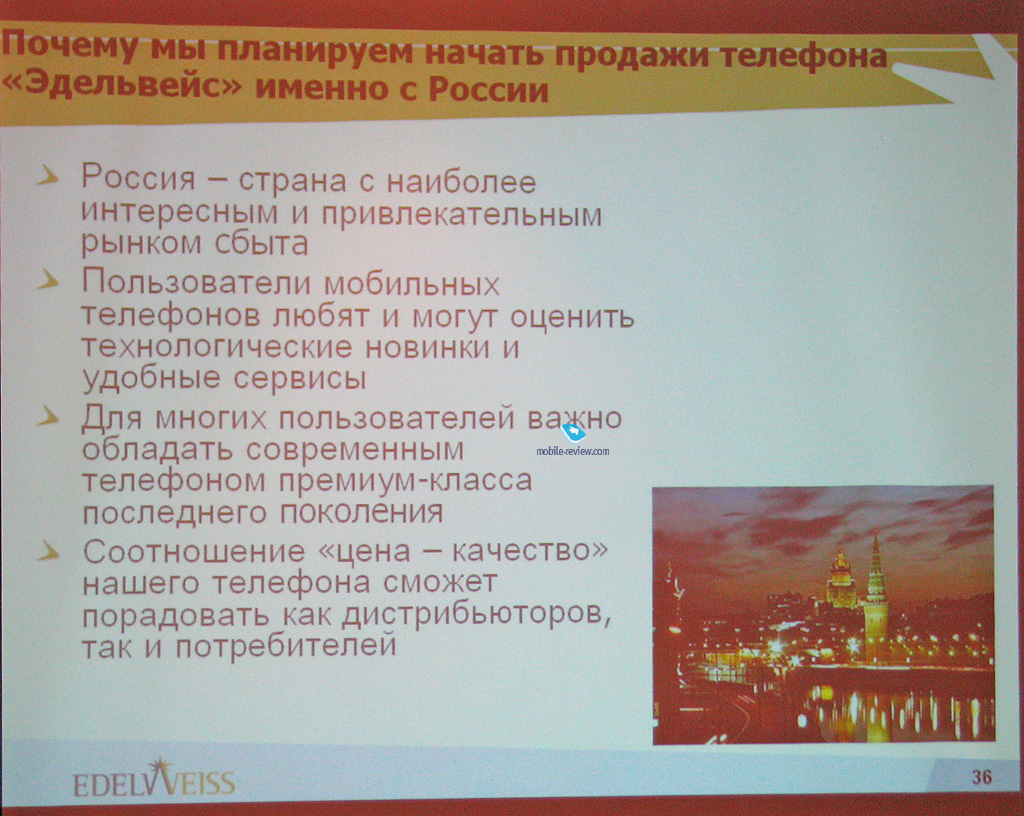 Почему мы планируем начать продажи телефона «Эдельвейс» именно с России

Россия – страна с наиболее интересным и привлекательным рынком сбыта

Пользователи мобильных телефонов любят и могут оценить технологические новинки и удобные сервисы

Для многих пользователей важно обладать современным телефоном премиум-класса последнего поколения

Соотношение «цена – качество» нашего телефона сможет порадовать как дистрибьюторов, так и потребителей

mobile-review.com

EDELWEISS

36